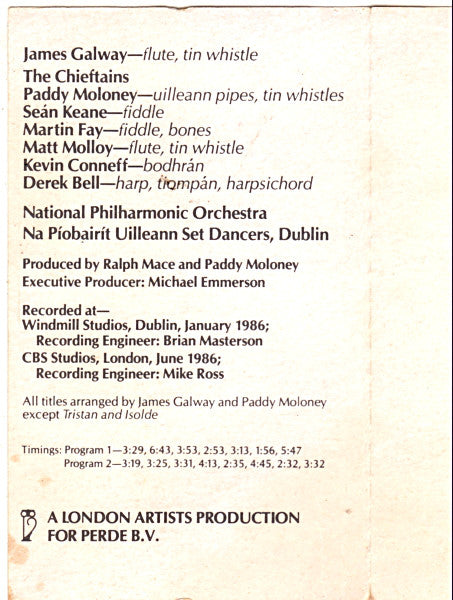 James Galway—flute, tin whistle

The Chieftains
Paddy Moloney—uilleann pipes, tin whistles
Seán Keane—fiddle
Martin Fay—fiddle, bones
Matt Molloy—flute, tin whistle
Kevin Conneff—bodhrán
Derek Bell—harp, tiompán, harpsichord

National Philharmonic Orchestra
Na Píobairít Uilleann Set Dancers, Dublin

Produced by Ralph Mace and Paddy Moloney
Executive Producer: Michael Emmerson

Recorded at—
Windmill Studios, Dublin, January 1986;
Recording Engineer: Brian Masterson
CBS Studios, London, June 1986;
Recording Engineer: Mike Ross

All titles arranged by James Galway and Paddy Moloney except Tristan and Isolde

Timings: Program 1—3:29, 6:43, 3:53, 2:53, 3:13, 1:56, 5:47
Program 2—3:19, 3:25, 3:31, 4:13, 2:35, 4:45, 2:32, 3:32

A LONDON ARTISTS PRODUCTION
FOR PERDE B.V.